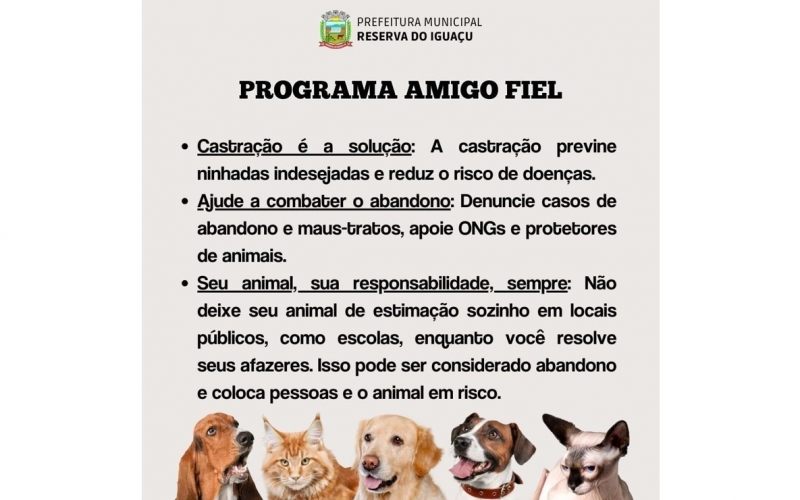 PREFEITURA MUNICIPAL
RESERVA DO IGUAÇU

PROGRAMA AMIGO FIEL

• Castração é a solução: A castração previne ninhadas indesejadas e reduz o risco de doenças.
• Ajude a combater o abandono: Denuncie casos de abandono e maus-tratos, apoie ONGs e protetores de animais.
• Seu animal, sua responsabilidade, sempre: Não deixe seu animal de estimação sozinho em locais públicos, como escolas, enquanto você resolve seus afazeres. Isso pode ser considerado abandono e coloca pessoas e o animal em risco.